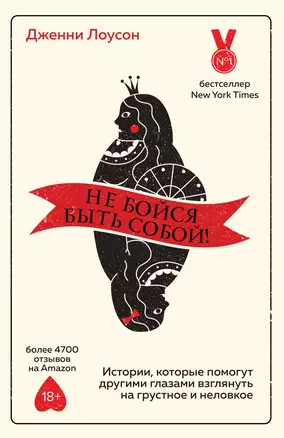 Дженни Лоусон

№1

бестселлер
New York Times

НЕ БОЙСЯ
БЫТЬ СОБОЙ!

более 4700
отзывов
на Amazon

18+

Истории, которые помогут
другими глазами взглянуть
на грустное и неловкое